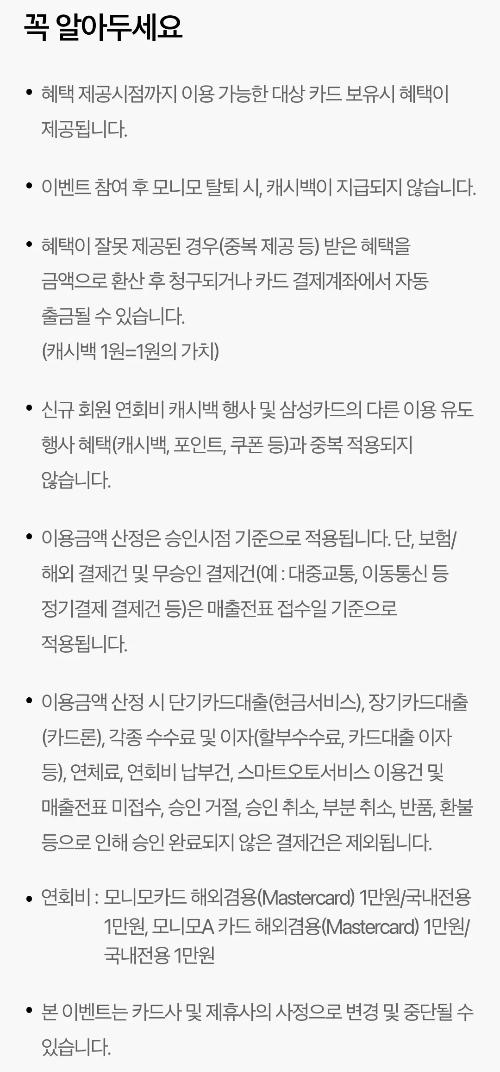 꼭 알아두세요

• 혜택 제공시점까지 이용 가능한 대상 카드 보유시 혜택이 제공됩니다.

• 이벤트 참여 후 모니모 탈퇴 시, 캐시백이 지급되지 않습니다.

• 혜택이 잘못 제공된 경우(중복 제공 등) 받은 혜택을 금액으로 환산 후 청구되거나 카드 결제계좌에서 자동 출금될 수 있습니다.
(캐시백 1원=1원의 가치)

• 신규 회원 연회비 캐시백 행사 및 삼성카드의 다른 이용 유도 행사 혜택(캐시백, 포인트, 쿠폰 등)과 중복 적용되지 않습니다.

• 이용금액 산정은 승인시점 기준으로 적용됩니다. 단, 보험/해외 결제건 및 무승인 결제건(예 : 대중교통, 이동통신 등 정기결제 결제건 등)은 매출전표 접수일 기준으로 적용됩니다.

• 이용금액 산정 시 단기카드대출(현금서비스), 장기카드대출(카드론), 각종 수수료 및 이자(할부수수료, 카드대출 이자 등), 연체료, 연회비 납부건, 스마트오토서비스 이용건 및 매출전표 미접수, 승인 거절, 승인 취소, 부분 취소, 반품, 환불 등으로 인해 승인 완료되지 않은 결제건은 제외됩니다.

• 연회비 : 모니모카드 해외겸용(Mastercard) 1만원/국내전용 1만원, 모니모A 카드 해외겸용(Mastercard) 1만원/국내전용 1만원

• 본 이벤트는 카드사 및 제휴사의 사정으로 변경 및 중단될 수 있습니다.